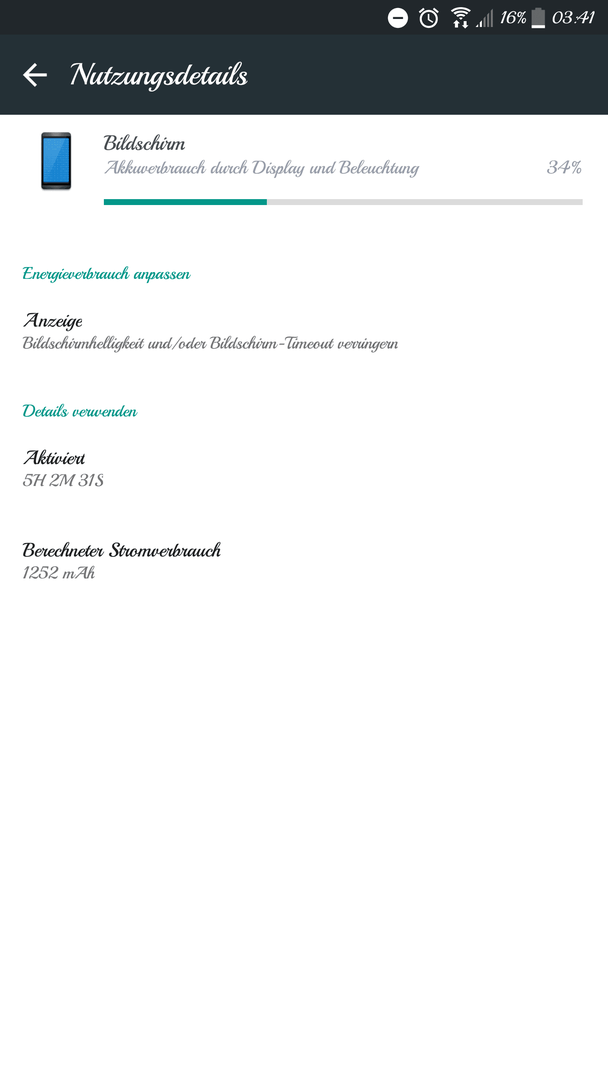 16% 03:41

Nutzungsdetails

Bildschirm
Akkuverbrauch durch Display und Beleuchtung 34%

Energieverbrauch anpassen

Anzeige
Bildschirmhelligkeit und/oder Bildschirm-Timeout verringern

Details verwenden

Aktiviert
5H 2M 31S

Berechneter Stromverbrauch
1252 mAh